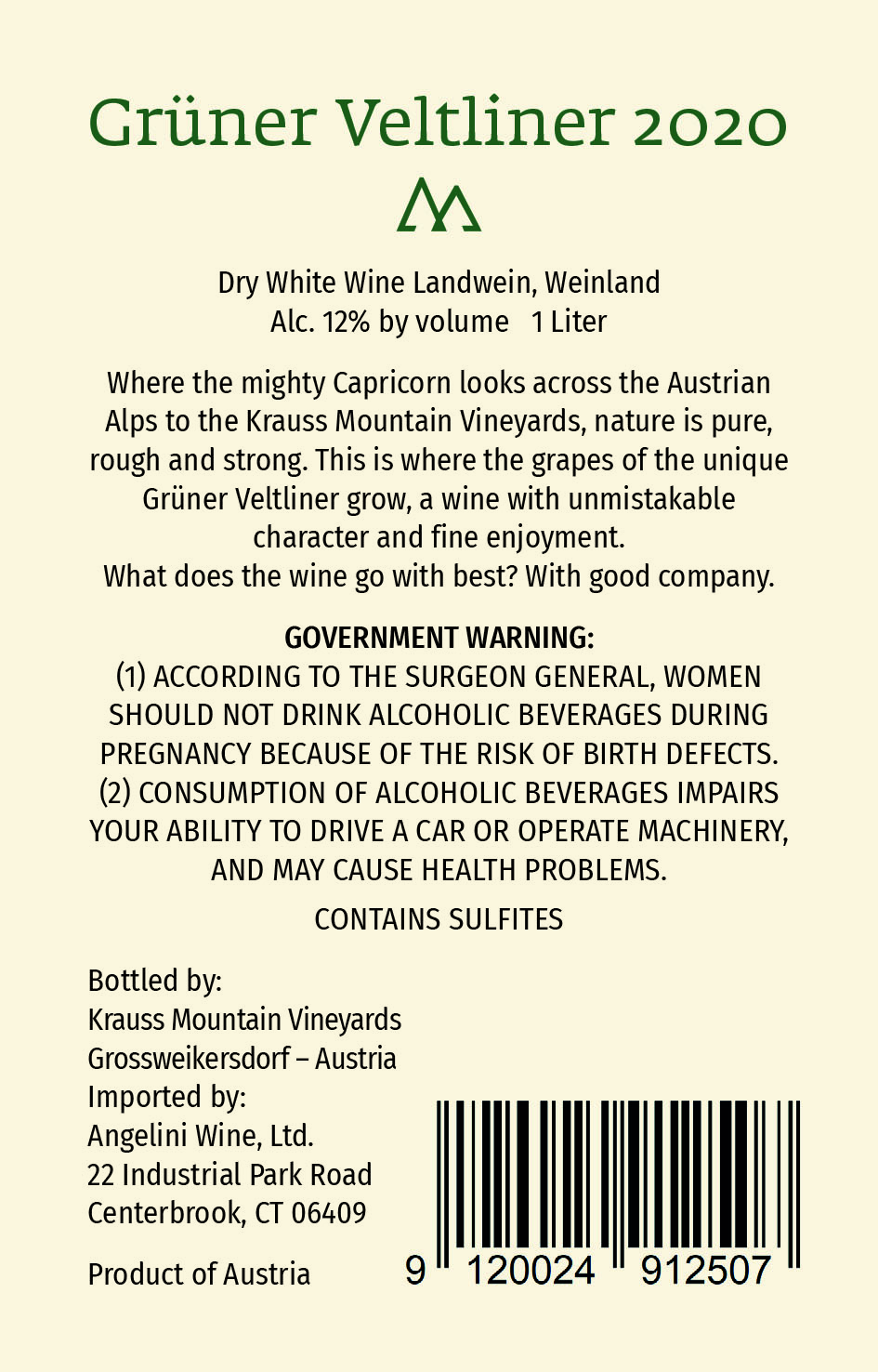 Grüner Veltliner 2020

Dry White Wine Landwein, Weinland
Alc. 12% by volume 1 Liter

Where the mighty Capricorn looks across the Austrian Alps to the Krauss Mountain Vineyards, nature is pure, rough and strong. This is where the grapes of the unique Grüner Veltliner grow, a wine with unmistakable character and fine enjoyment.
What does the wine go with best? With good company.

GOVERNMENT WARNING:
(1) ACCORDING TO THE SURGEON GENERAL, WOMEN SHOULD NOT DRINK ALCOHOLIC BEVERAGES DURING PREGNANCY BECAUSE OF THE RISK OF BIRTH DEFECTS. (2) CONSUMPTION OF ALCOHOLIC BEVERAGES IMPAIRS YOUR ABILITY TO DRIVE A CAR OR OPERATE MACHINERY, AND MAY CAUSE HEALTH PROBLEMS.

CONTAINS SULFITES

Bottled by:
Krauss Mountain Vineyards
Grossweikersdorf – Austria
Imported by:
Angelini Wine, Ltd.
22 Industrial Park Road
Centerbrook, CT 06409

Product of Austria

9 120024 912507